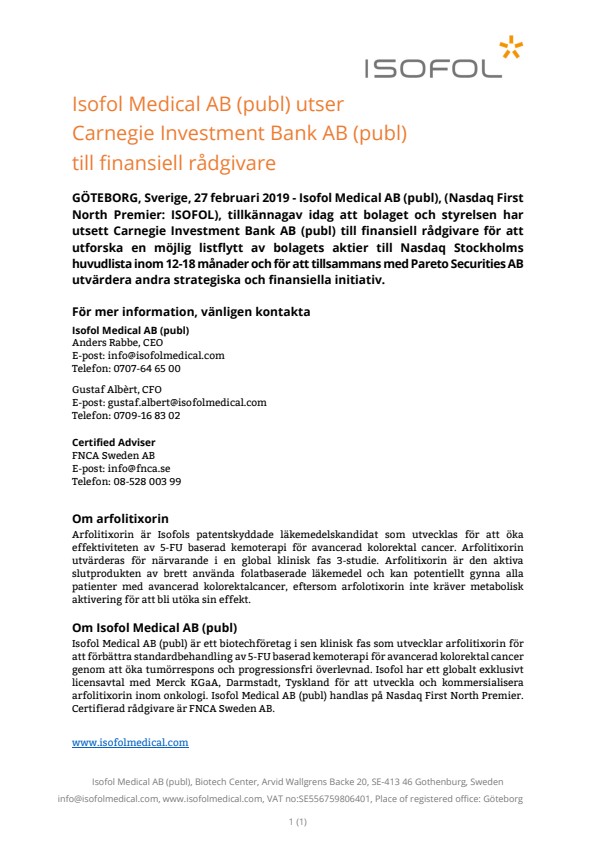 ISOFOL

Isofol Medical AB (publ) utser Carnegie Investment Bank AB (publ) till finansiell rådgivare

GÖTEBORG, Sverige, 27 februari 2019 - Isofol Medical AB (publ), (Nasdaq First North Premier: ISOFOL), tillkännagav idag att bolaget och styrelsen har utsett Carnegie Investment Bank AB (publ) till finansiell rådgivare för att utforska en möjlig listflytt av bolagets aktier till Nasdaq Stockholms huvudlista inom 12-18 månader och för att tillsammans med Pareto Securities AB utvärdera andra strategiska och finansiella initiativ.

För mer information, vänligen kontakta

Isofol Medical AB (publ)
Anders Rabbe, CEO
E-post: info@isofolmedical.com
Telefon: 0707-64 65 00

Gustaf Albèrt, CFO
E-post: gustaf.albert@isofolmedical.com
Telefon: 0709-16 83 02

Certified Adviser
FNCA Sweden AB
E-post: info@fnca.se
Telefon: 08-528 003 99

Om arfolitixorin

Arfolitixorin är Isofols patentskyddade läkemedelskandidat som utvecklas för att öka effektiviteten av 5-FU baserad kemoterapi för avancerad kolorektal cancer. Arfolitixorin utvärderas för närvarande i en global klinisk fas 3-studie. Arfolitixorin är den aktiva slutprodukten av brett använda folatbaserade läkemedel och kan potentiellt gynna alla patienter med avancerad kolorektalcancer, eftersom arfolotixorin inte kräver metabolisk aktivering för att bli utöka sin effekt.

Om Isofol Medical AB (publ)

Isofol Medical AB (publ) är ett biotechföretag i sen klinisk fas som utvecklar arfolitixorin för att förbättra standardbehandling av 5-FU baserad kemoterapi för avancerad kolorektal cancer genom att öka tumörrespons och progressionsfri överlevnad. Isofol har ett globalt exklusivt licensavtal med Merck KGaA, Darmstadt, Tyskland för att utveckla och kommersialisera arfolitixorin inom onkologi. Isofol Medical AB (publ) handlas på Nasdaq First North Premier. Certifierad rådgivare är FNCA Sweden AB.

www.isofolmedical.com

Isofol Medical AB (publ), Biotech Center, Arvid Wallgrens Backe 20, SE-413 46 Gothenburg, Sweden
info@isofolmedical.com, www.isofolmedical.com, VAT no:SE556759806401, Place of registered office: Göteborg

1 (1)